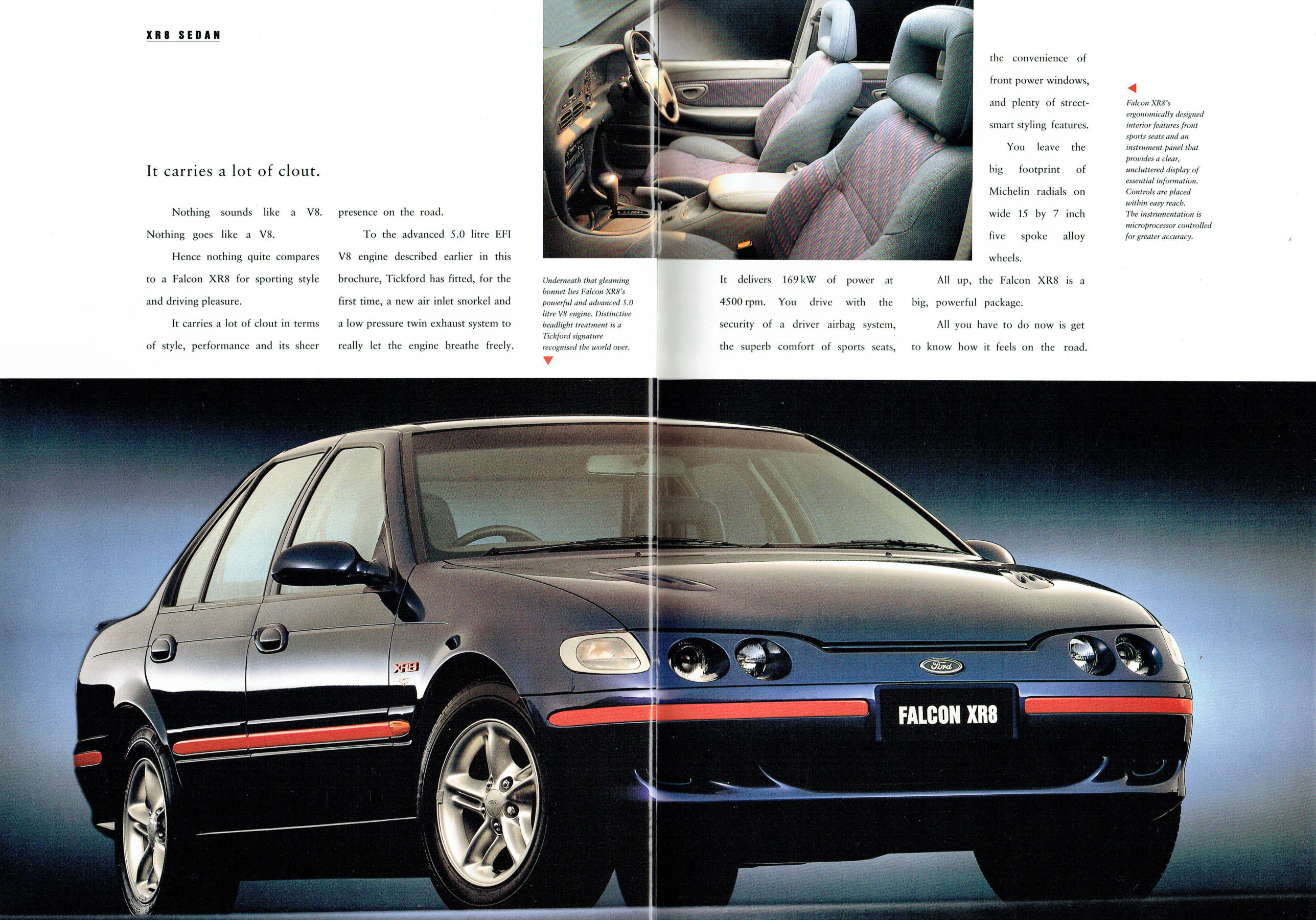 XR8 SEDAN

It carries a lot of clout.

Nothing sounds like a V8. Nothing goes like a V8.

Hence nothing quite compares to a Falcon XR8 for sporting style and driving pleasure.

It carries a lot of clout in terms of style, performance and its sheer presence on the road.

To the advanced 5.0 litre EFI V8 engine described earlier in this brochure, Tickford has fitted, for the first time, a new air inlet snorkel and a low pressure twin exhaust system to really let the engine breathe freely.

Underneath that gleaming bonnet lies Falcon XR8's powerful and advanced 5.0 litre V8 engine. Distinctive headlight treatment is a Tickford signature recognised the world over.

It delivers 169 kW of power at 4500 rpm. You drive with the security of a driver airbag system, the superb comfort of sports seats, the convenience of front power windows, and plenty of street-smart styling features.

You leave the big footprint of Michelin radials on wide 15 by 7 inch five spoke alloy wheels.

All up, the Falcon XR8 is a big, powerful package.

All you have to do now is get to know how it feels on the road.

Falcon XR8's ergonomically designed interior features front sports seats and an instrument panel that provides a clear, uncluttered display of essential information. Controls are placed within easy reach. The instrumentation is microprocessor controlled for greater accuracy.

XR8

Ford

FALCON XR8